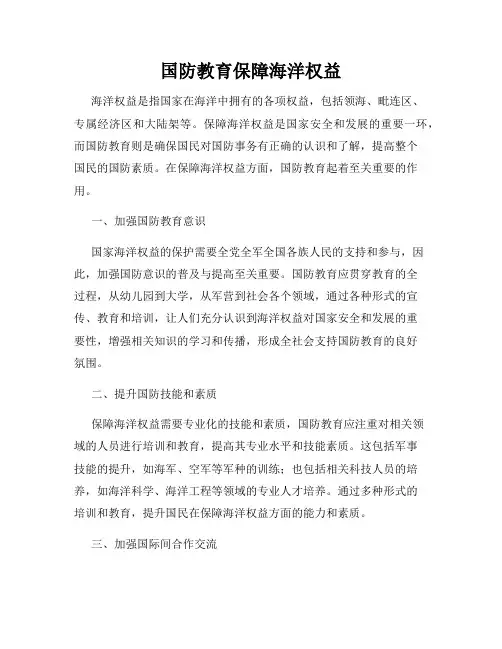 国防教育保障海洋权益

海洋权益是指国家在海洋中拥有的各项权益，包括领海、毗连区、专属经济区和大陆架等。保障海洋权益是国家安全和发展的重要一环，而国防教育则是确保国民对国防事务有正确的认识和了解，提高整个国民的国防素质。在保障海洋权益方面，国防教育起着至关重要的作用。

一、加强国防教育意识

国家海洋权益的保护需要全党全军全国各族人民的支持和参与，因此，加强国防意识的普及与提高至关重要。国防教育应贯穿教育的全过程，从幼儿园到大学，从军营到社会各个领域，通过各种形式的宣传、教育和培训，让人们充分认识到海洋权益对国家安全和发展的重要性，增强相关知识的学习和传播，形成全社会支持国防教育的良好氛围。

二、提升国防技能和素质

保障海洋权益需要专业化的技能和素质，国防教育应注重对相关领域的人员进行培训和教育，提高其专业水平和技能素质。这包括军事技能的提升，如海军、空军等军种的训练；也包括相关科技人员的培养，如海洋科学、海洋工程等领域的专业人才培养。通过多种形式的培训和教育，提升国民在保障海洋权益方面的能力和素质。

三、加强国际间合作交流